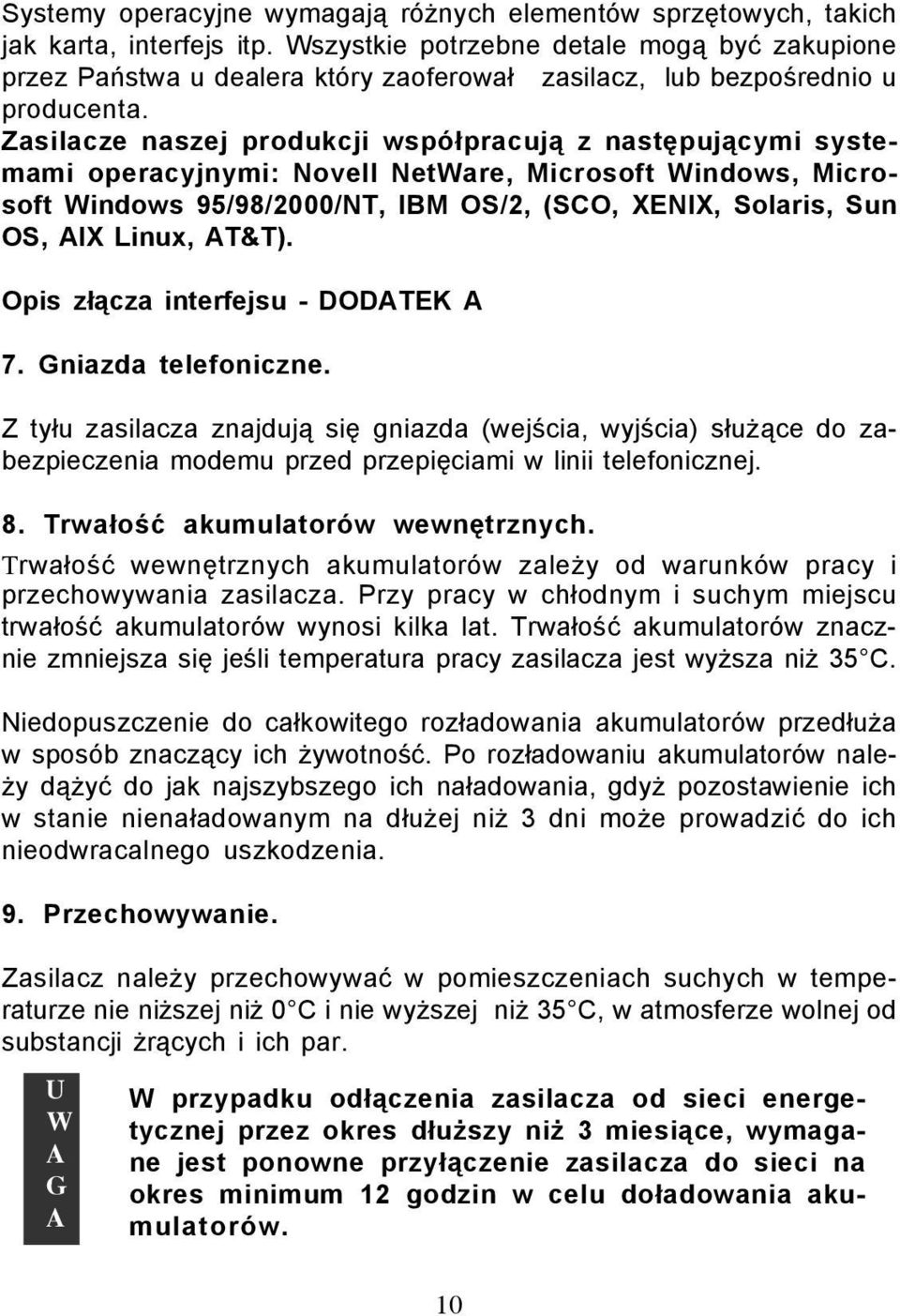 Systemy operacyjne wymagają różnych elementów sprzętowych, takich jak karta, interfejs itp. Wszystkie potrzebne detale mogą być zakupione przez Państwa u dealera który zaoferował zasilacz, lub bezpośrednio u producenta.
Zasilacze naszej produkcji współpracują z następującymi systemami operacyjnymi: Novell NetWare, Microsoft Windows, Microsoft Windows 95/98/2000/NT, IBM OS/2, (SCO, XENIX, Solaris, Sun OS, AIX Linux, AT&T).

Opis złącza interfejsu - DODATEK A

7. Gniazda telefoniczne.

Z tyłu zasilacza znajdują się gniazda (wejścia, wyjścia) służące do zabezpieczenia modemu przed przepięciami w linii telefonicznej.

8. Trwałość akumulatorów wewnętrznych.

Trwałość wewnętrznych akumulatorów zależy od warunków pracy i przechowywania zasilacza. Przy pracy w chłodnym i suchym miejscu trwałość akumulatorów wynosi kilka lat. Trwałość akumulatorów znacznie zmniejsza się jeśli temperatura pracy zasilacza jest wyższa niż 35 C.

Niedopuszczenie do całkowitego rozładowania akumulatorów przedłuża w sposób znaczący ich żywotność. Po rozładowaniu akumulatorów należy dążyć do jak najszybszego ich naładowania, gdyż pozostawienie ich w stanie nienaładowanym na dłużej niż 3 dni może prowadzić do ich nieodwracalnego uszkodzenia.

9. Przechowywanie.

Zasilacz należy przechowywać w pomieszczeniach suchych w temperaturze nie niższej niż 0 C i nie wyższej niż 35 C, w atmosferze wolnej od substancji żrących i ich par.

U
W
A
G
A

W przypadku odłączenia zasilacza od sieci energetycznej przez okres dłuższy niż 3 miesiące, wymagane jest ponowne przyłączenie zasilacza do sieci na okres minimum 12 godzin w celu doładowania akumulatorów.

10